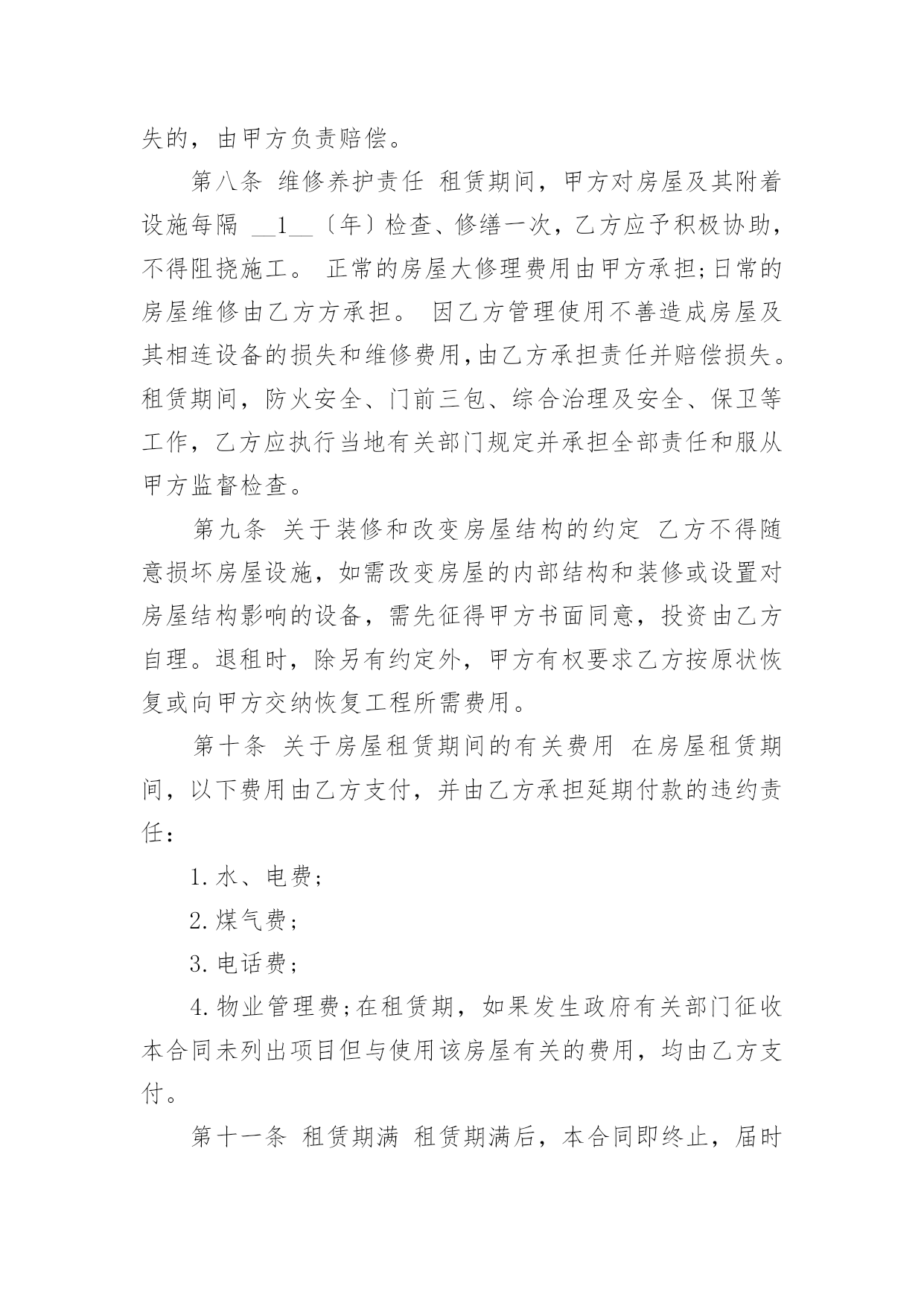 失的，由甲方负责赔偿。

第八条 维修养护责任 租赁期间，甲方对房屋及其附着设施每隔 __1__〔年〕检查、修缮一次，乙方应予积极协助，不得阻挠施工。 正常的房屋大修理费用由甲方承担;日常的房屋维修由乙方方承担。 因乙方管理使用不善造成房屋及其相连设备的损失和维修费用,由乙方承担责任并赔偿损失。租赁期间，防火安全、门前三包、综合治理及安全、保卫等工作，乙方应执行当地有关部门规定并承担全部责任和服从甲方监督检查。

第九条 关于装修和改变房屋结构的约定 乙方不得随意损坏房屋设施，如需改变房屋的内部结构和装修或设置对房屋结构影响的设备，需先征得甲方书面同意，投资由乙方自理。退租时，除另有约定外，甲方有权要求乙方按原状恢复或向甲方交纳恢复工程所需费用。

第十条 关于房屋租赁期间的有关费用 在房屋租赁期间，以下费用由乙方支付，并由乙方承担延期付款的违约责任：

1.水、电费；

2.煤气费；

3.电话费；

4.物业管理费;在租赁期，如果发生政府有关部门征收本合同未列出项目但与使用该房屋有关的费用，均由乙方支付。

第十一条 租赁期满 租赁期满后，本合同即终止，届时